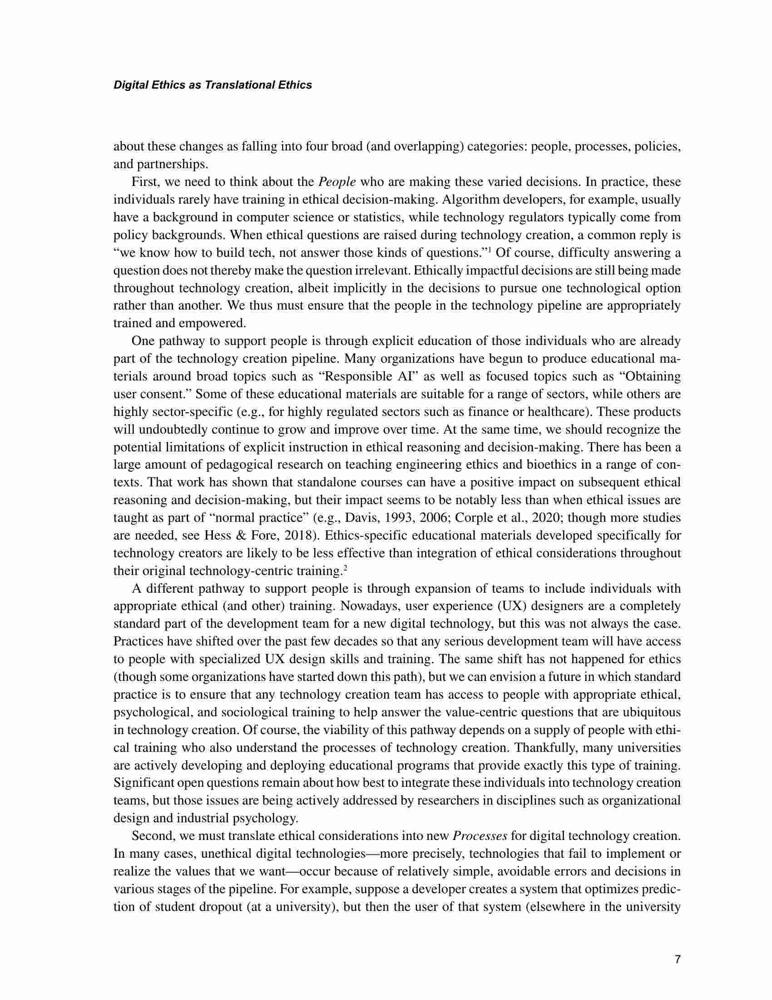 Digital Ethics as Translational Ethics

about these changes as falling into four broad (and overlapping) categories: people, processes, policies, and partnerships.

First, we need to think about the People who are making these varied decisions. In practice, these individuals rarely have training in ethical decision-making. Algorithm developers, for example, usually have a background in computer science or statistics, while technology regulators typically come from policy backgrounds. When ethical questions are raised during technology creation, a common reply is "we know how to build tech, not answer those kinds of questions."$^1$ Of course, difficulty answering a question does not thereby make the question irrelevant. Ethically impactful decisions are still being made throughout technology creation, albeit implicitly in the decisions to pursue one technological option rather than another. We thus must ensure that the people in the technology pipeline are appropriately trained and empowered.

One pathway to support people is through explicit education of those individuals who are already part of the technology creation pipeline. Many organizations have begun to produce educational materials around broad topics such as "Responsible AI" as well as focused topics such as "Obtaining user consent." Some of these educational materials are suitable for a range of sectors, while others are highly sector-specific (e.g., for highly regulated sectors such as finance or healthcare). These products will undoubtedly continue to grow and improve over time. At the same time, we should recognize the potential limitations of explicit instruction in ethical reasoning and decision-making. There has been a large amount of pedagogical research on teaching engineering ethics and bioethics in a range of contexts. That work has shown that standalone courses can have a positive impact on subsequent ethical reasoning and decision-making, but their impact seems to be notably less than when ethical issues are taught as part of "normal practice" (e.g., Davis, 1993, 2006; Corple et al., 2020; though more studies are needed, see Hess & Fore, 2018). Ethics-specific educational materials developed specifically for technology creators are likely to be less effective than integration of ethical considerations throughout their original technology-centric training.$^2$

A different pathway to support people is through expansion of teams to include individuals with appropriate ethical (and other) training. Nowadays, user experience (UX) designers are a completely standard part of the development team for a new digital technology, but this was not always the case. Practices have shifted over the past few decades so that any serious development team will have access to people with specialized UX design skills and training. The same shift has not happened for ethics (though some organizations have started down this path), but we can envision a future in which standard practice is to ensure that any technology creation team has access to people with appropriate ethical, psychological, and sociological training to help answer the value-centric questions that are ubiquitous in technology creation. Of course, the viability of this pathway depends on a supply of people with ethical training who also understand the processes of technology creation. Thankfully, many universities are actively developing and deploying educational programs that provide exactly this type of training. Significant open questions remain about how best to integrate these individuals into technology creation teams, but those issues are being actively addressed by researchers in disciplines such as organizational design and industrial psychology.

Second, we must translate ethical considerations into new Processes for digital technology creation. In many cases, unethical digital technologies—more precisely, technologies that fail to implement or realize the values that we want—occur because of relatively simple, avoidable errors and decisions in various stages of the pipeline. For example, suppose a developer creates a system that optimizes prediction of student dropout (at a university), but then the user of that system (elsewhere in the university

7